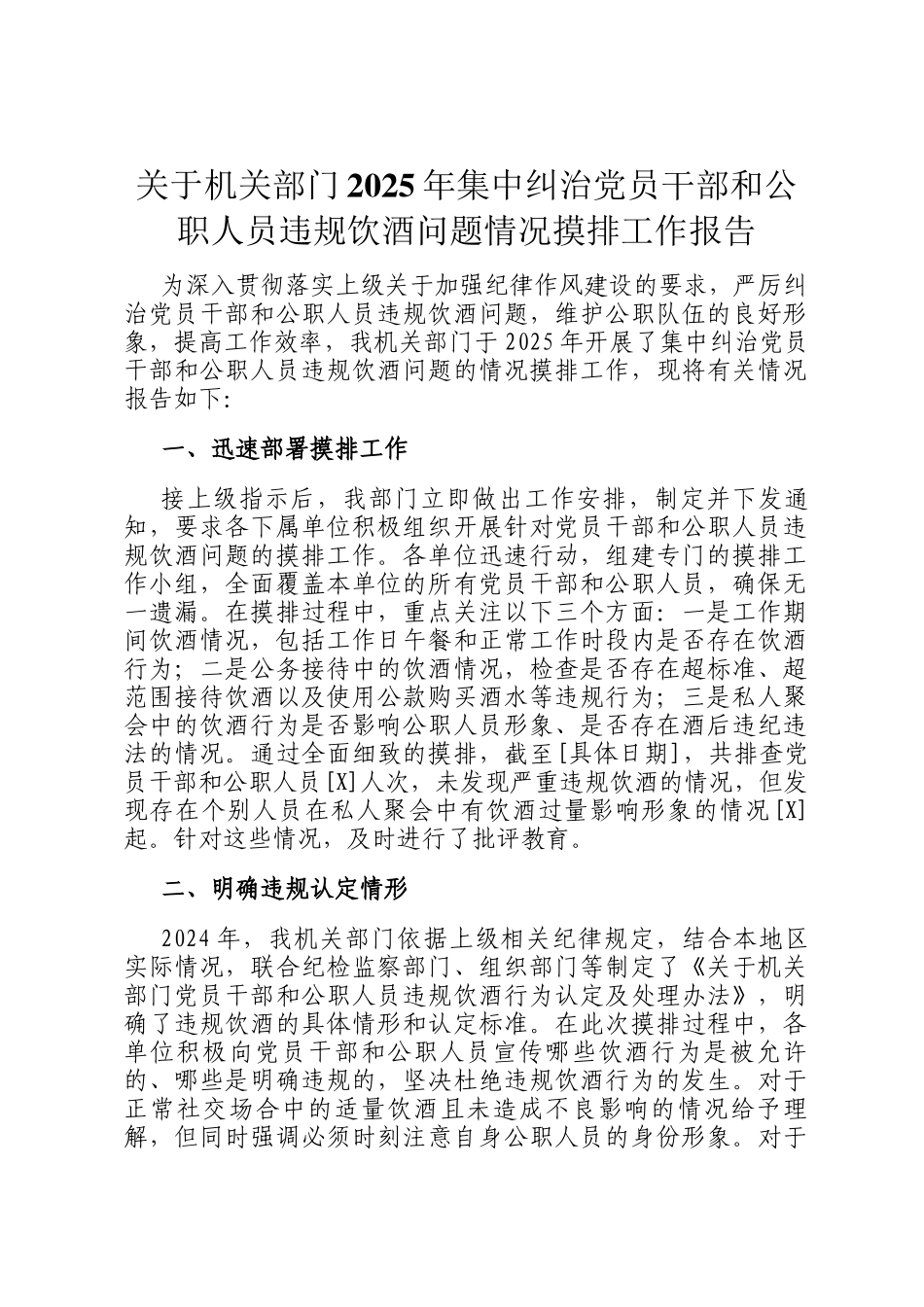 关于机关部门2025年集中纠治党员干部和公职人员违规饮酒问题情况摸排工作报告

为深入贯彻落实上级关于加强纪律作风建设的要求，严厉纠治党员干部和公职人员违规饮酒问题，维护公职队伍的良好形象，提高工作效率，我机关部门于2025年开展了集中纠治党员干部和公职人员违规饮酒问题的情况摸排工作，现将有关情况报告如下:

一、迅速部署摸排工作

接上级指示后，我部门立即做出工作安排，制定并下发通知，要求各下属单位积极组织开展针对党员干部和公职人员违规饮酒问题的摸排工作。各单位迅速行动，组建专门的摸排工作小组，全面覆盖本单位的所有党员干部和公职人员，确保无一遗漏。在摸排过程中，重点关注以下三个方面：一是工作期间饮酒情况，包括工作日午餐和正常工作时段内是否存在饮酒行为；二是公务接待中的饮酒情况，检查是否存在超标准、超范围接待饮酒以及使用公款购买酒水等违规行为；三是私人聚会中的饮酒行为是否影响公职人员形象、是否存在酒后违纪违法的情况。通过全面细致的摸排，截至[具体日期]，共排查党员干部和公职人员[X]人次，未发现严重违规饮酒的情况，但发现存在个别人员在私人聚会中有饮酒过量影响形象的情况[X]起。针对这些情况，及时进行了批评教育。

二、明确违规认定情形

2024年，我机关部门依据上级相关纪律规定，结合本地区实际情况，联合纪检监察部门、组织部门等制定了《关于机关部门党员干部和公职人员违规饮酒行为认定及处理办法》，明确了违规饮酒的具体情形和认定标准。在此次摸排过程中，各单位积极向党员干部和公职人员宣传哪些饮酒行为是被允许的、哪些是明确违规的，坚决杜绝违规饮酒行为的发生。对于正常社交场合中的适量饮酒且未造成不良影响的情况给予理解，但同时强调必须时刻注意自身公职人员的身份形象。对于